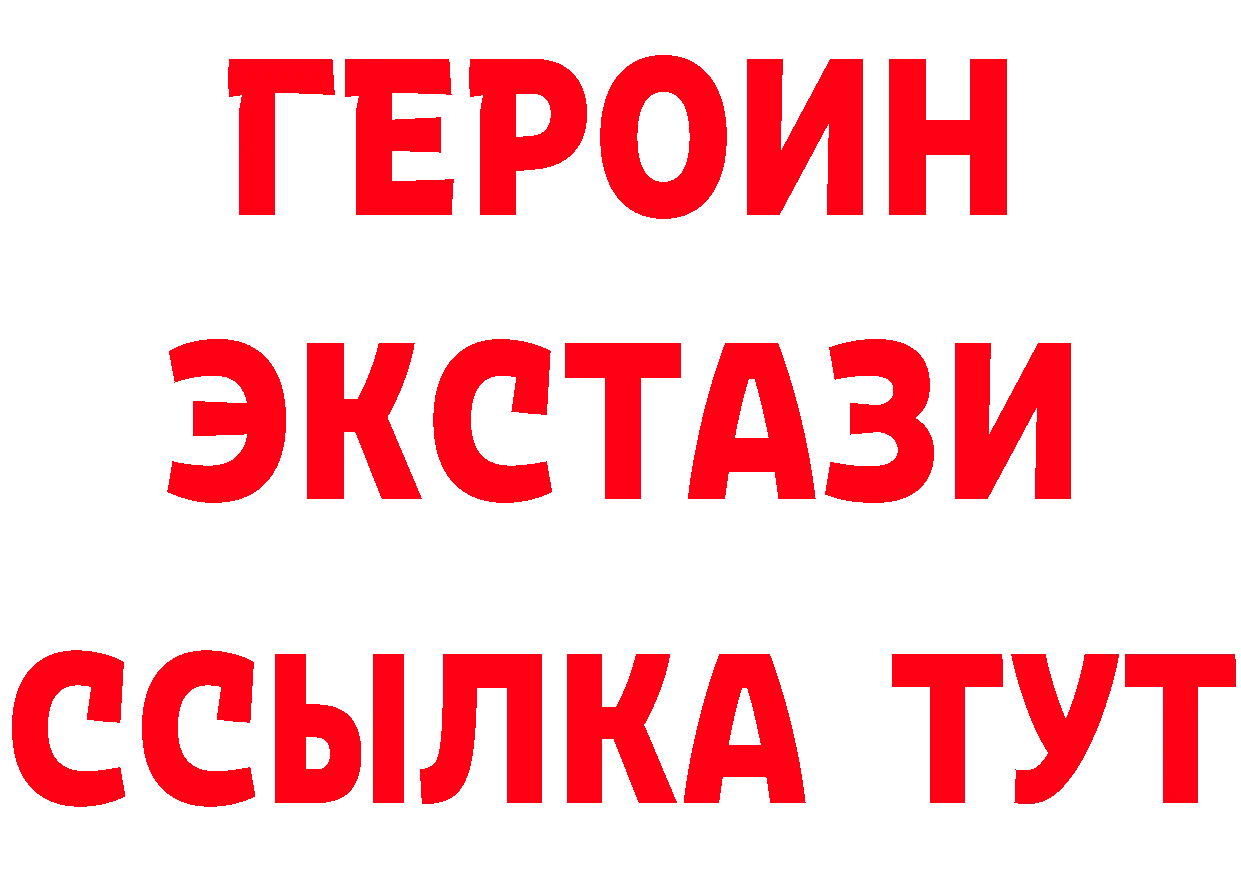 ГЕРОИН
ЭКСТАЗИ
ССЫЛКА ТУТ